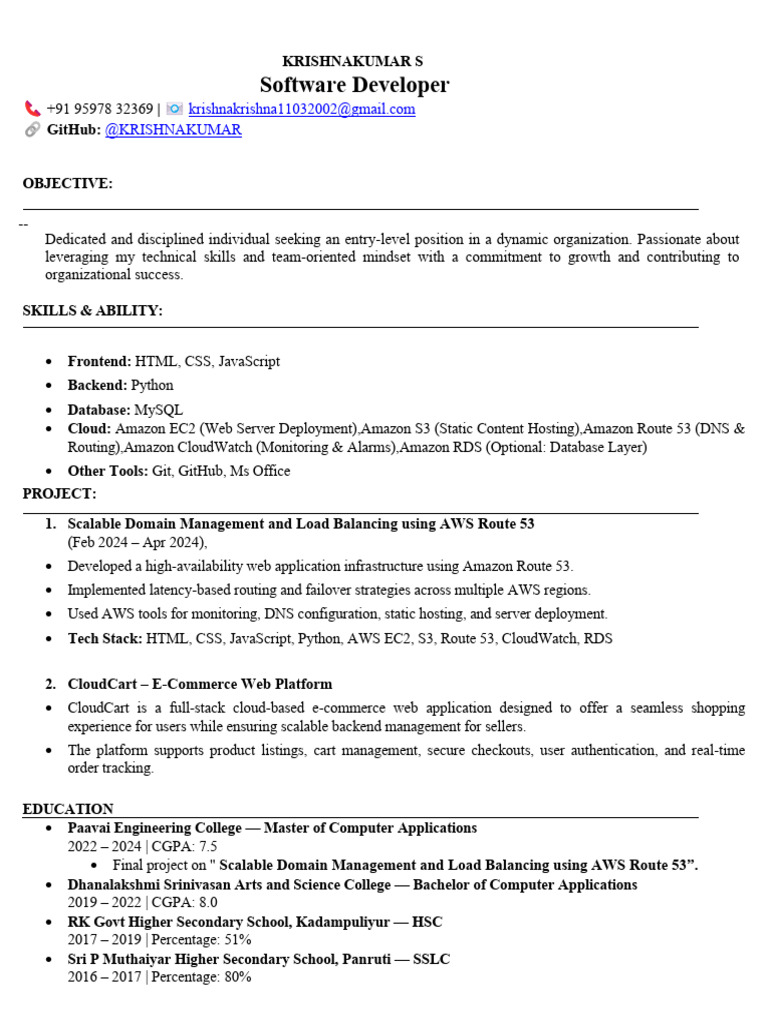 KRISHNAKUMAR S
Software Developer
+91 95978 32369 | krishnakrishna11032002@gmail.com
GitHub: @KRISHNAKUMAR

OBJECTIVE:

--
Dedicated and disciplined individual seeking an entry-level position in a dynamic organization. Passionate about leveraging my technical skills and team-oriented mindset with a commitment to growth and contributing to organizational success.

SKILLS & ABILITY:

• Frontend: HTML, CSS, JavaScript
• Backend: Python
• Database: MySQL
• Cloud: Amazon EC2 (Web Server Deployment),Amazon S3 (Static Content Hosting),Amazon Route 53 (DNS & Routing),Amazon CloudWatch (Monitoring & Alarms),Amazon RDS (Optional: Database Layer)
• Other Tools: Git, GitHub, Ms Office

PROJECT:

1. Scalable Domain Management and Load Balancing using AWS Route 53
(Feb 2024 – Apr 2024),
• Developed a high-availability web application infrastructure using Amazon Route 53.
• Implemented latency-based routing and failover strategies across multiple AWS regions.
• Used AWS tools for monitoring, DNS configuration, static hosting, and server deployment.
• Tech Stack: HTML, CSS, JavaScript, Python, AWS EC2, S3, Route 53, CloudWatch, RDS

2. CloudCart – E-Commerce Web Platform
• CloudCart is a full-stack cloud-based e-commerce web application designed to offer a seamless shopping experience for users while ensuring scalable backend management for sellers.
• The platform supports product listings, cart management, secure checkouts, user authentication, and real-time order tracking.

EDUCATION

• Paavai Engineering College — Master of Computer Applications
2022 – 2024 | CGPA: 7.5
• Final project on " Scalable Domain Management and Load Balancing using AWS Route 53".
• Dhanalakshmi Srinivasan Arts and Science College — Bachelor of Computer Applications
2019 – 2022 | CGPA: 8.0
• RK Govt Higher Secondary School, Kadampuliyur — HSC
2017 – 2019 | Percentage: 51%
• Sri P Muthaiyar Higher Secondary School, Panruti — SSLC
2016 – 2017 | Percentage: 80%